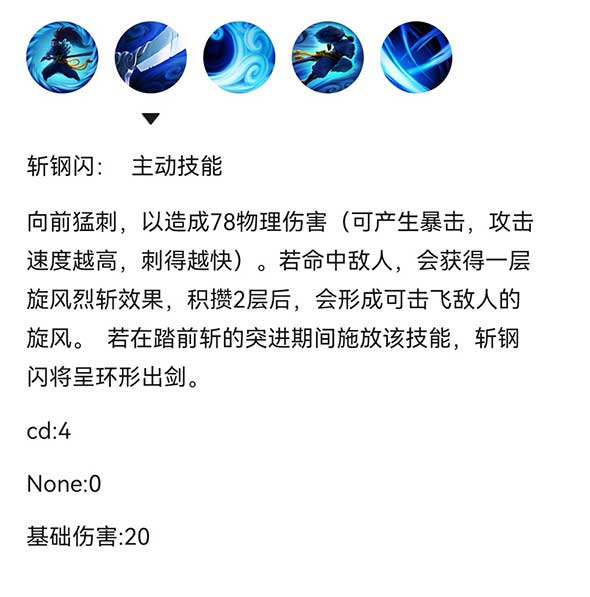 斩钢闪：　主动技能

向前猛刺，以造成78物理伤害（可产生暴击，攻击速度越高，刺得越快）。若命中敌人，会获得一层旋风烈斩效果，积攒2层后，会形成可击飞敌人的旋风。 若在踏前斩的突进期间施放该技能，斩钢闪将呈环形出剑。

cd:4

None:0

基础伤害:20